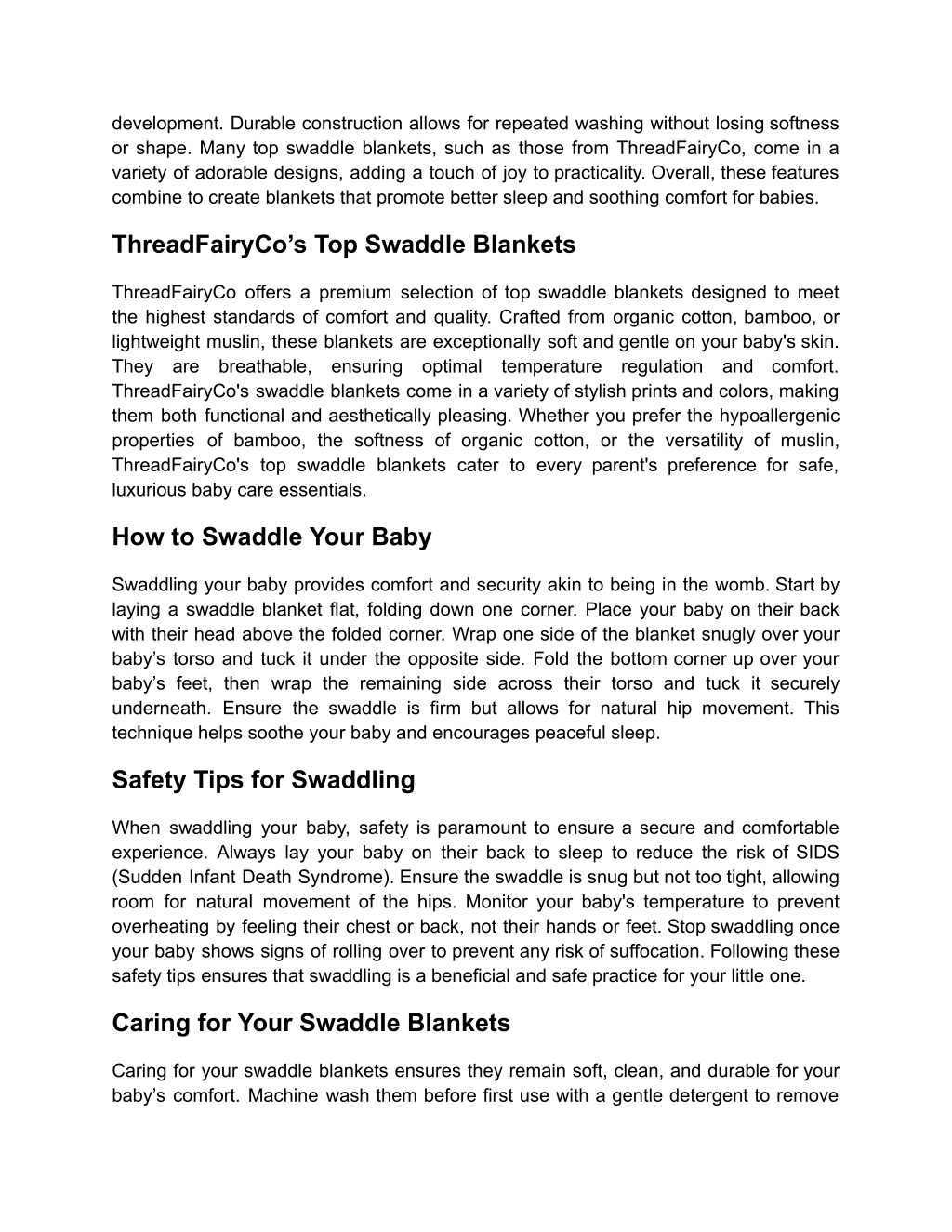 development. Durable construction allows for repeated washing without losing softness or shape. Many top swaddle blankets, such as those from ThreadFairyCo, come in a variety of adorable designs, adding a touch of joy to practicality. Overall, these features combine to create blankets that promote better sleep and soothing comfort for babies.

ThreadFairyCo’s Top Swaddle Blankets

ThreadFairyCo offers a premium selection of top swaddle blankets designed to meet the highest standards of comfort and quality. Crafted from organic cotton, bamboo, or lightweight muslin, these blankets are exceptionally soft and gentle on your baby's skin. They are breathable, ensuring optimal temperature regulation and comfort. ThreadFairyCo's swaddle blankets come in a variety of stylish prints and colors, making them both functional and aesthetically pleasing. Whether you prefer the hypoallergenic properties of bamboo, the softness of organic cotton, or the versatility of muslin, ThreadFairyCo's top swaddle blankets cater to every parent's preference for safe, luxurious baby care essentials.

How to Swaddle Your Baby

Swaddling your baby provides comfort and security akin to being in the womb. Start by laying a swaddle blanket flat, folding down one corner. Place your baby on their back with their head above the folded corner. Wrap one side of the blanket snugly over your baby’s torso and tuck it under the opposite side. Fold the bottom corner up over your baby’s feet, then wrap the remaining side across their torso and tuck it securely underneath. Ensure the swaddle is firm but allows for natural hip movement. This technique helps soothe your baby and encourages peaceful sleep.

Safety Tips for Swaddling

When swaddling your baby, safety is paramount to ensure a secure and comfortable experience. Always lay your baby on their back to sleep to reduce the risk of SIDS (Sudden Infant Death Syndrome). Ensure the swaddle is snug but not too tight, allowing room for natural movement of the hips. Monitor your baby's temperature to prevent overheating by feeling their chest or back, not their hands or feet. Stop swaddling once your baby shows signs of rolling over to prevent any risk of suffocation. Following these safety tips ensures that swaddling is a beneficial and safe practice for your little one.

Caring for Your Swaddle Blankets

Caring for your swaddle blankets ensures they remain soft, clean, and durable for your baby’s comfort. Machine wash them before first use with a gentle detergent to remove